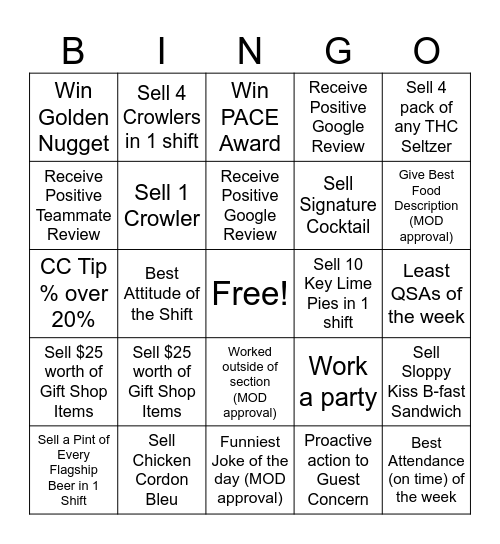 | B | I | N | G | O |
|---|---|---|---|---|
| Win Golden Nugget | Sell 4 Crowlers in 1 shift | Win PACE Award | Receive Positive Google Review | Sell 4 pack of any THC Seltzer |
| Receive Positive Teammate Review | Sell 1 Crowler | Receive Positive Google Review | Sell Signature Cocktail | Give Best Food Description (MOD approval) |
| CC Tip % over 20% | Best Attitude of the Shift | Free! | Sell 10 Key Lime Pies in 1 shift | Least QSAs of the week |
| Sell $25 worth of Gift Shop Items | Sell $25 worth of Gift Shop Items | Worked outside of section (MOD approval) | Work a party | Sell Sloppy Kiss B-fast Sandwich |
| Sell a Pint of Every Flagship Beer in 1 Shift | Sell Chicken Cordon Bleu | Funniest Joke of the day (MOD approval) | Proactive action to Guest Concern | Best Attendance (on time) of the week |